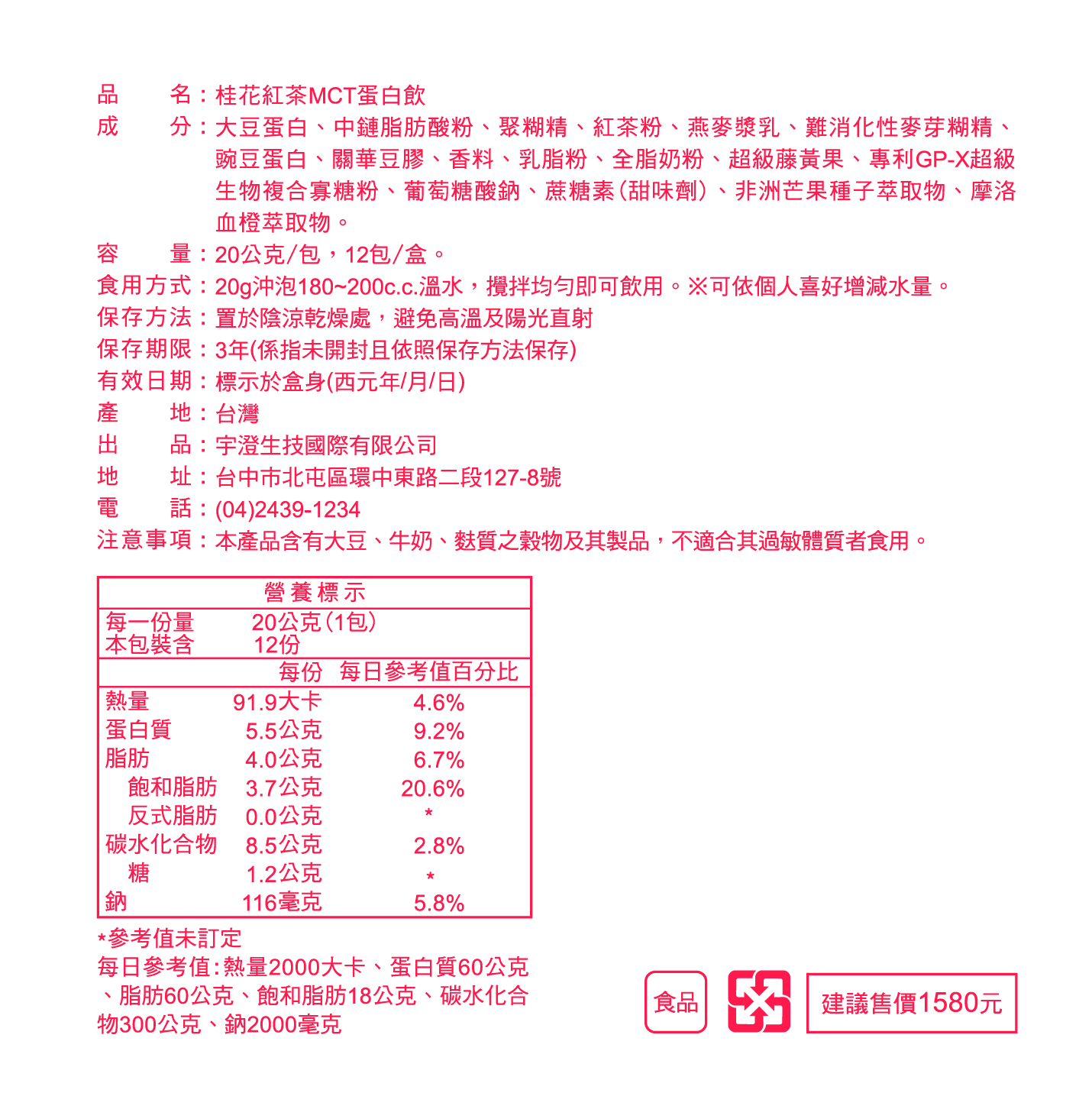 品　　名：桂花紅茶MCT蛋白飲
成　　分：大豆蛋白、中鏈脂肪酸粉、聚糊精、紅茶粉、燕麥漿乳、難消化性麥芽糊精、豌豆蛋白、關華豆膠、香料、乳脂粉、全脂奶粉、超級藤黃果、專利GP-X超級生物複合寡糖粉、葡萄糖酸鈉、蔗糖素(甜味劑)、非洲芒果種子萃取物、摩洛血橙萃取物。
容　　量：20公克/包，12包/盒。
食用方式：20g沖泡180~200c.c.溫水，攪拌均勻即可飲用。※可依個人喜好增減水量。
保存方法：置於陰涼乾燥處，避免高溫及陽光直射
保存期限：3年(係指未開封且依照保存方法保存)
有效日期：標示於盒身(西元年/月/日)
產　　地：台灣
出　　品：宇澄生技國際有限公司
地　　址：台中市北屯區環中東路二段127-8號
電　　話：(04)2439-1234
注意事項：本產品含有大豆、牛奶、麩質之穀物及其製品，不適合其過敏體質者食用。

營養標示
每一份量　20公克(1包)
本包裝含　12份

| | 每份 | 每日參考值百分比 |
|---|---|---|
| 熱量 | 91.9大卡 | 4.6% |
| 蛋白質 | 5.5公克 | 9.2% |
| 脂肪 | 4.0公克 | 6.7% |
| 飽和脂肪 | 3.7公克 | 20.6% |
| 反式脂肪 | 0.0公克 | * |
| 碳水化合物 | 8.5公克 | 2.8% |
| 糖 | 1.2公克 | * |
| 鈉 | 116毫克 | 5.8% |

*參考值未訂定
每日參考值:熱量2000大卡、蛋白質60公克、脂肪60公克、飽和脂肪18公克、碳水化合物300公克、鈉2000毫克

食品

建議售價1580元